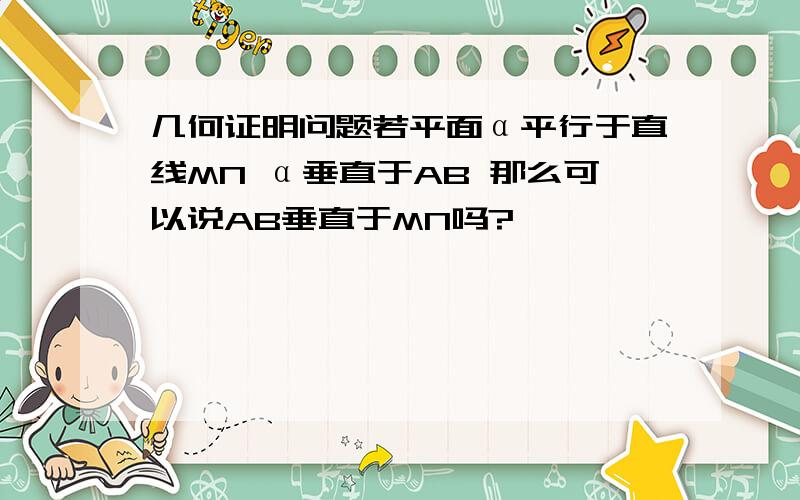 tiger

几何证明问题若平面α平行于直线MN α垂直于AB 那么可以说AB垂直于MN吗?